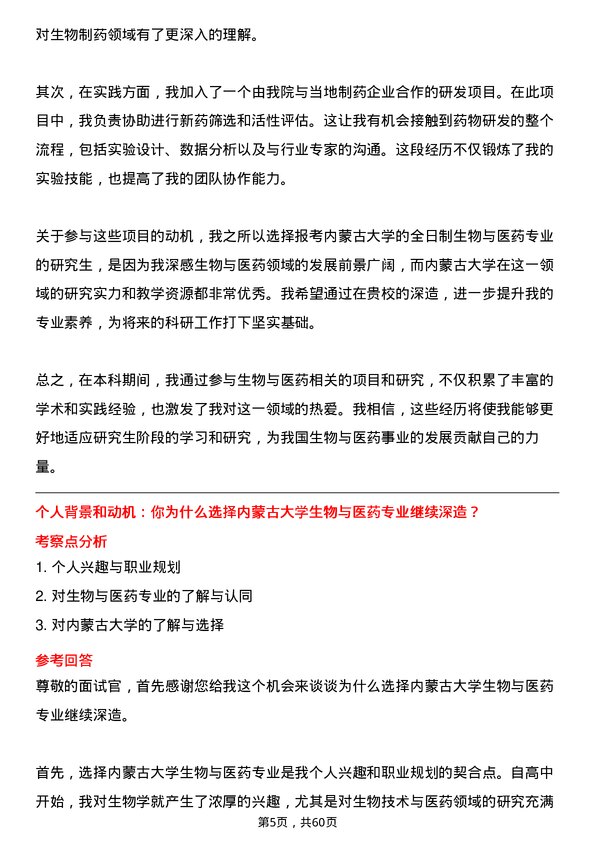 对生物制药领域有了更深入的理解。

其次，在实践方面，我加入了一个由我院与当地制药企业合作的研发项目。在此项目中，我负责协助进行新药筛选和活性评估。这让我有机会接触到药物研发的整个流程，包括实验设计、数据分析以及与行业专家的沟通。这段经历不仅锻炼了我的实验技能，也提高了我的团队协作能力。

关于参与这些项目的动机，我之所以选择报考内蒙古大学的全日制生物与医药专业的研究生，是因为我深感生物与医药领域的发展前景广阔，而内蒙古大学在这一领域的研究实力和教学资源都非常优秀。我希望通过在贵校的深造，进一步提升我的专业素养，为将来的科研工作打下坚实基础。

总之，在本科期间，我通过参与生物与医药相关的项目和研究，不仅积累了丰富的学术和实践经验，也激发了我对这一领域的热爱。我相信，这些经历将使我能够更好地适应研究生阶段的学习和研究，为我国生物与医药事业的发展贡献自己的力量。

个人背景和动机：你为什么选择内蒙古大学生物与医药专业继续深造？

考察点分析

1. 个人兴趣与职业规划

2. 对生物与医药专业的了解与认同

3. 对内蒙古大学的了解与选择

参考回答

尊敬的面试官，首先感谢您给我这个机会来谈谈为什么选择内蒙古大学生物与医药专业继续深造。

首先，选择内蒙古大学生物与医药专业是我个人兴趣和职业规划的契合点。自高中开始，我对生物学就产生了浓厚的兴趣，尤其是对生物技术与医药领域的研究充满

第5页，共60页